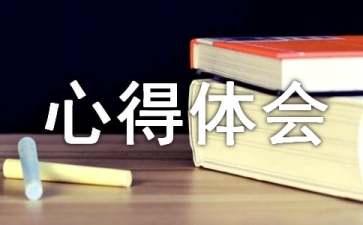 心得体会